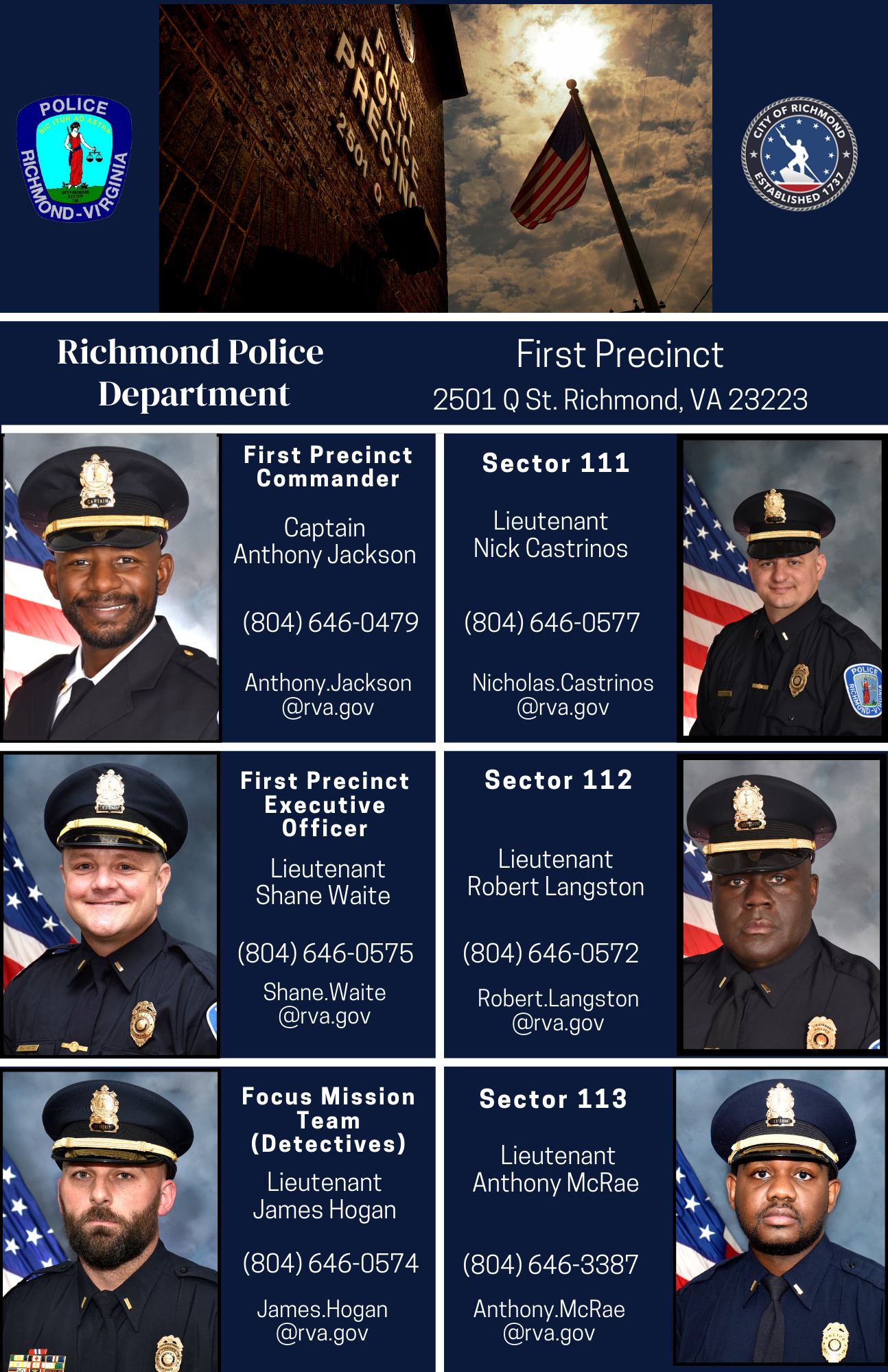 POLICE
SIC ITUR AD ASTRA
RICHMOND-VIRGINIA

FIRST POLICE PRECINCT
2501 Q

CITY OF RICHMOND
ESTABLISHED 1737

Richmond Police Department

First Precinct
2501 Q St. Richmond, VA 23223

First Precinct Commander

Captain
Anthony Jackson

(804) 646-0479

Anthony.Jackson
@rva.gov

Sector 111

Lieutenant
Nick Castrinos

(804) 646-0577

Nicholas.Castrinos
@rva.gov

First Precinct Executive Officer

Lieutenant
Shane Waite

(804) 646-0575

Shane.Waite
@rva.gov

Sector 112

Lieutenant
Robert Langston

(804) 646-0572

Robert.Langston
@rva.gov

Focus Mission Team (Detectives)

Lieutenant
James Hogan

(804) 646-0574

James.Hogan
@rva.gov

Sector 113

Lieutenant
Anthony McRae

(804) 646-3387

Anthony.McRae
@rva.gov